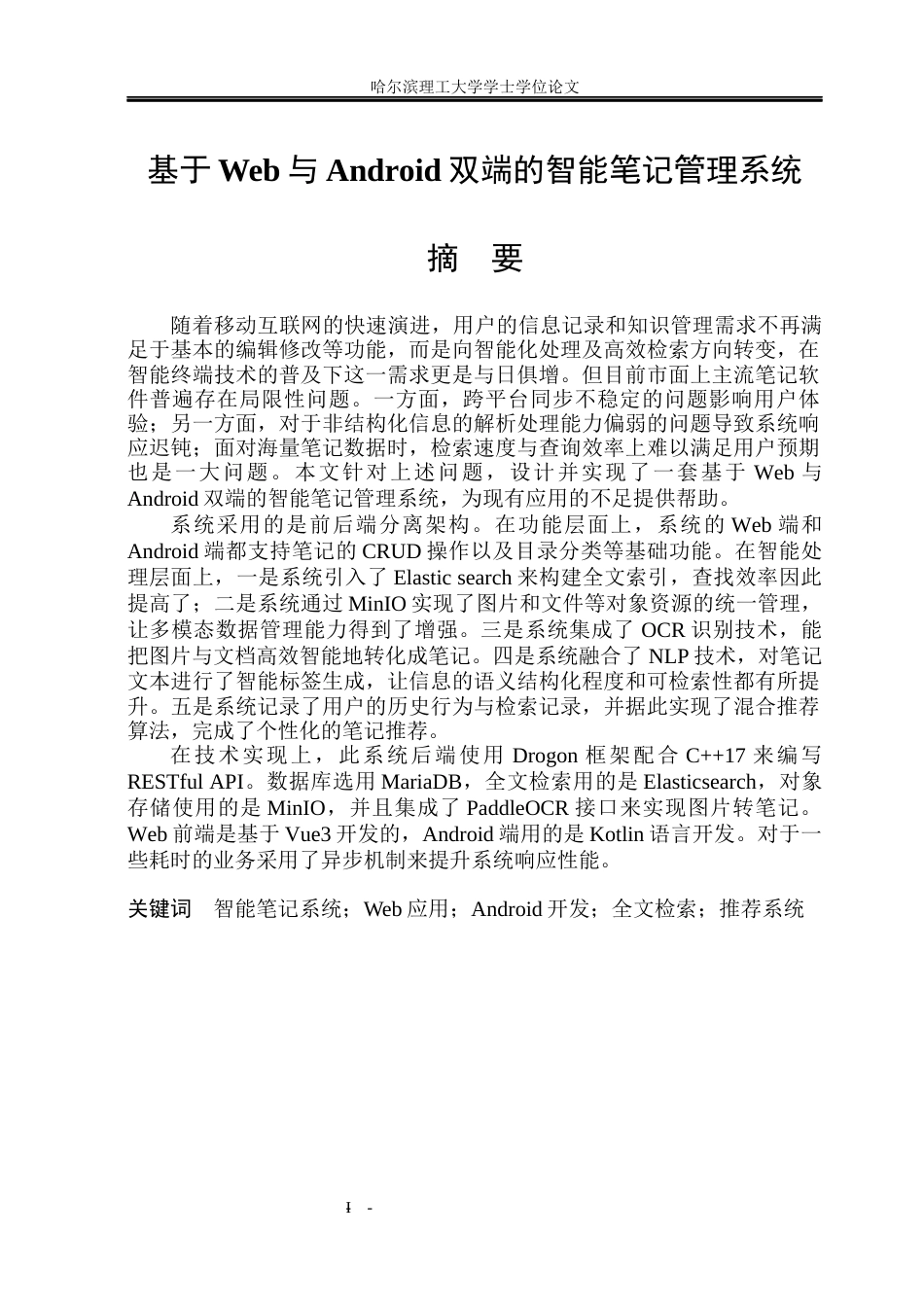 哈尔滨理工大学学士学位论文

基于 Web 与 Android 双端的智能笔记管理系统

摘　要

随着移动互联网的快速演进，用户的信息记录和知识管理需求不再满足于基本的编辑修改等功能，而是向智能化处理及高效检索方向转变，在智能终端技术的普及下这一需求更是与日俱增。但目前市面上主流笔记软件普遍存在局限性问题。一方面，跨平台同步不稳定的问题影响用户体验；另一方面，对于非结构化信息的解析处理能力偏弱的问题导致系统响应迟钝；面对海量笔记数据时，检索速度与查询效率上难以满足用户预期也是一大问题。本文针对上述问题，设计并实现了一套基于 Web 与 Android 双端的智能笔记管理系统，为现有应用的不足提供帮助。

系统采用的是前后端分离架构。在功能层面上，系统的 Web 端和 Android 端都支持笔记的 CRUD 操作以及目录分类等基础功能。在智能处理层面上，一是系统引入了 Elastic search 来构建全文索引，查找效率因此提高了；二是系统通过 MinIO 实现了图片和文件等对象资源的统一管理，让多模态数据管理能力得到了增强。三是系统集成了 OCR 识别技术，能把图片与文档高效智能地转化成笔记。四是系统融合了 NLP 技术，对笔记文本进行了智能标签生成，让信息的语义结构化程度和可检索性都有所提升。五是系统记录了用户的历史行为与检索记录，并据此实现了混合推荐算法，完成了个性化的笔记推荐。

在技术实现上，此系统后端使用 Drogon 框架配合 C++17 来编写 RESTful API。数据库选用 MariaDB，全文检索用的是 Elasticsearch，对象存储使用的是 MinIO，并且集成了 PaddleOCR 接口来实现图片转笔记。Web 前端是基于 Vue3 开发的，Android 端用的是 Kotlin 语言开发。对于一些耗时的业务采用了异步机制来提升系统响应性能。

关键词　智能笔记系统；Web 应用；Android 开发；全文检索；推荐系统

I -